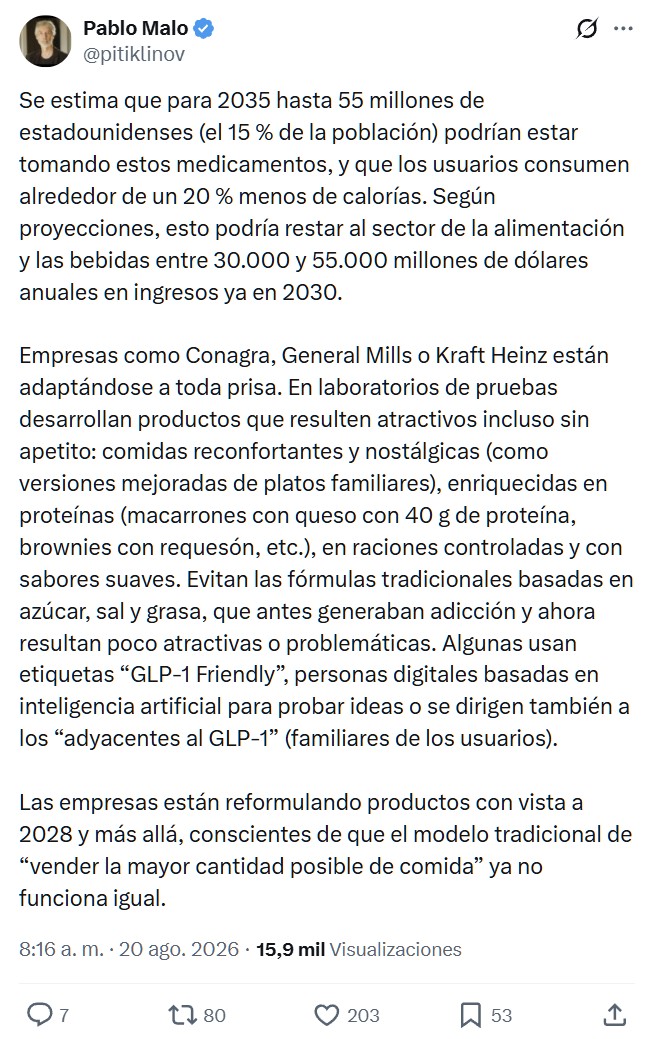 Pablo Malo
@pitiklinov

Se estima que para 2035 hasta 55 millones de estadounidenses (el 15 % de la población) podrían estar tomando estos medicamentos, y que los usuarios consumen alrededor de un 20 % menos de calorías. Según proyecciones, esto podría restar al sector de la alimentación y las bebidas entre 30.000 y 55.000 millones de dólares anuales en ingresos ya en 2030.

Empresas como Conagra, General Mills o Kraft Heinz están adaptándose a toda prisa. En laboratorios de pruebas desarrollan productos que resulten atractivos incluso sin apetito: comidas reconfortantes y nostálgicas (como versiones mejoradas de platos familiares), enriquecidas en proteínas (macarrones con queso con 40 g de proteína, brownies con requesón, etc.), en raciones controladas y con sabores suaves. Evitan las fórmulas tradicionales basadas en azúcar, sal y grasa, que antes generaban adicción y ahora resultan poco atractivas o problemáticas. Algunas usan etiquetas “GLP-1 Friendly”, personas digitales basadas en inteligencia artificial para probar ideas o se dirigen también a los “adyacentes al GLP-1” (familiares de los usuarios).

Las empresas están reformulando productos con vista a 2028 y más allá, conscientes de que el modelo tradicional de “vender la mayor cantidad posible de comida” ya no funciona igual.

8:16 a. m. · 20 ago. 2026 · 15,9 mil Visualizaciones

7 80 203 53